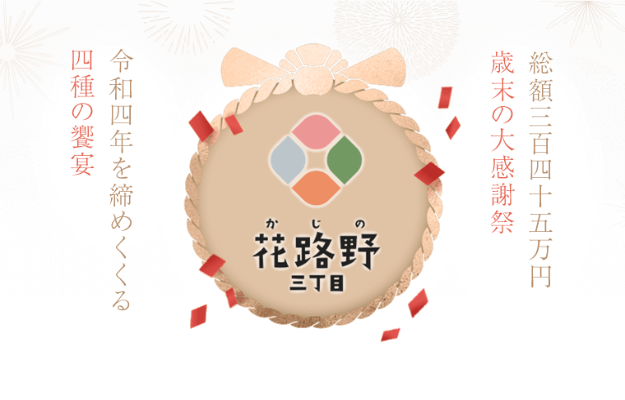 総額三百四十五万円
歳末の大感謝祭

かじの
花路野
三丁目

令和四年を締めくくる
四種の饗宴